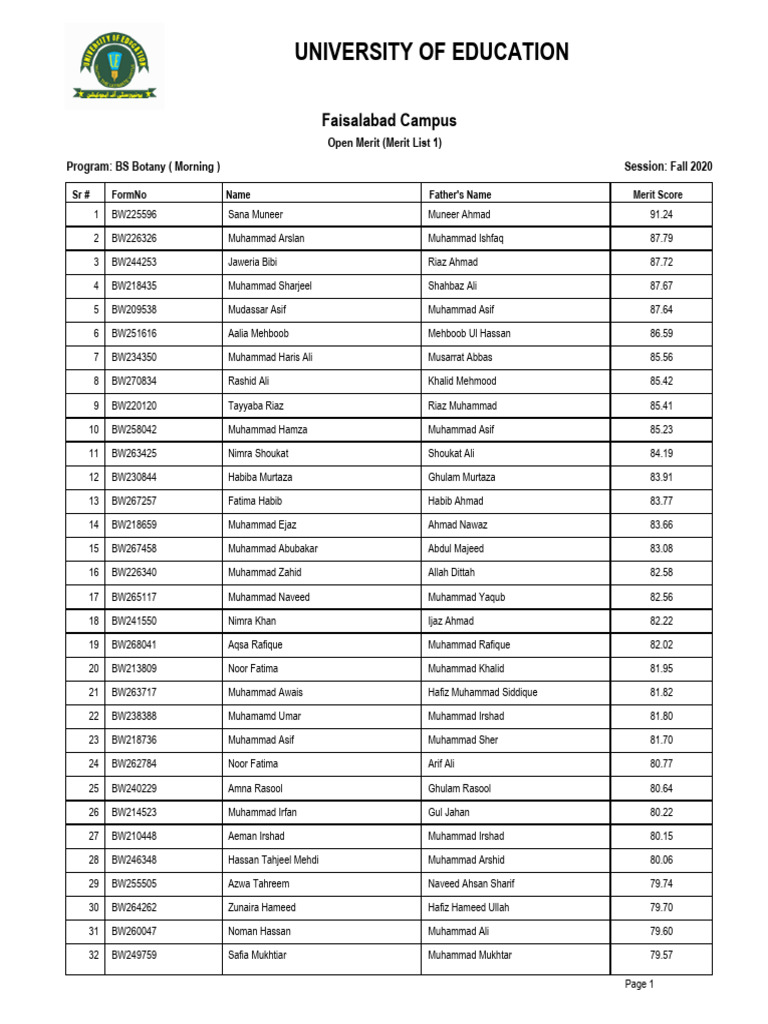 UNIVERSITY OF EDUCATION

Faisalabad Campus

Open Merit (Merit List 1)

Program: BS Botany ( Morning )

Session: Fall 2020

| Sr # | FormNo | Name | Father's Name | Merit Score |
|---|---|---|---|---|
| 1 | BW225596 | Sana Muneer | Muneer Ahmad | 91.24 |
| 2 | BW226326 | Muhammad Arslan | Muhammad Ishfaq | 87.79 |
| 3 | BW244253 | Jaweria Bibi | Riaz Ahmad | 87.72 |
| 4 | BW218435 | Muhammad Sharjeel | Shahbaz Ali | 87.67 |
| 5 | BW209538 | Mudassar Asif | Muhammad Asif | 87.64 |
| 6 | BW251616 | Aalia Mehboob | Mehboob Ul Hassan | 86.59 |
| 7 | BW234350 | Muhammad Haris Ali | Musarrat Abbas | 85.56 |
| 8 | BW270834 | Rashid Ali | Khalid Mehmood | 85.42 |
| 9 | BW220120 | Tayyaba Riaz | Riaz Muhammad | 85.41 |
| 10 | BW258042 | Muhammad Hamza | Muhammad Asif | 85.23 |
| 11 | BW263425 | Nimra Shoukat | Shoukat Ali | 84.19 |
| 12 | BW230844 | Habiba Murtaza | Ghulam Murtaza | 83.91 |
| 13 | BW267257 | Fatima Habib | Habib Ahmad | 83.77 |
| 14 | BW218659 | Muhammad Ejaz | Ahmad Nawaz | 83.66 |
| 15 | BW267458 | Muhammad Abubakar | Abdul Majeed | 83.08 |
| 16 | BW226340 | Muhammad Zahid | Allah Dittah | 82.58 |
| 17 | BW265117 | Muhammad Naveed | Muhammad Yaqub | 82.56 |
| 18 | BW241550 | Nimra Khan | Ijaz Ahmad | 82.22 |
| 19 | BW268041 | Aqsa Rafique | Muhammad Rafique | 82.02 |
| 20 | BW213809 | Noor Fatima | Muhammad Khalid | 81.95 |
| 21 | BW263717 | Muhammad Awais | Hafiz Muhammad Siddique | 81.82 |
| 22 | BW238388 | Muhamamd Umar | Muhammad Irshad | 81.80 |
| 23 | BW218736 | Muhammad Asif | Muhammad Sher | 81.70 |
| 24 | BW262784 | Noor Fatima | Arif Ali | 80.77 |
| 25 | BW240229 | Amna Rasool | Ghulam Rasool | 80.64 |
| 26 | BW214523 | Muhammad Irfan | Gul Jahan | 80.22 |
| 27 | BW210448 | Aeman Irshad | Muhammad Irshad | 80.15 |
| 28 | BW246348 | Hassan Tahjeel Mehdi | Muhammad Arshid | 80.06 |
| 29 | BW255505 | Azwa Tahreem | Naveed Ahsan Sharif | 79.74 |
| 30 | BW264262 | Zunaira Hameed | Hafiz Hameed Ullah | 79.70 |
| 31 | BW260047 | Noman Hassan | Muhammad Ali | 79.60 |
| 32 | BW249759 | Safia Mukhtiar | Muhammad Mukhtar | 79.57 |

Page 1